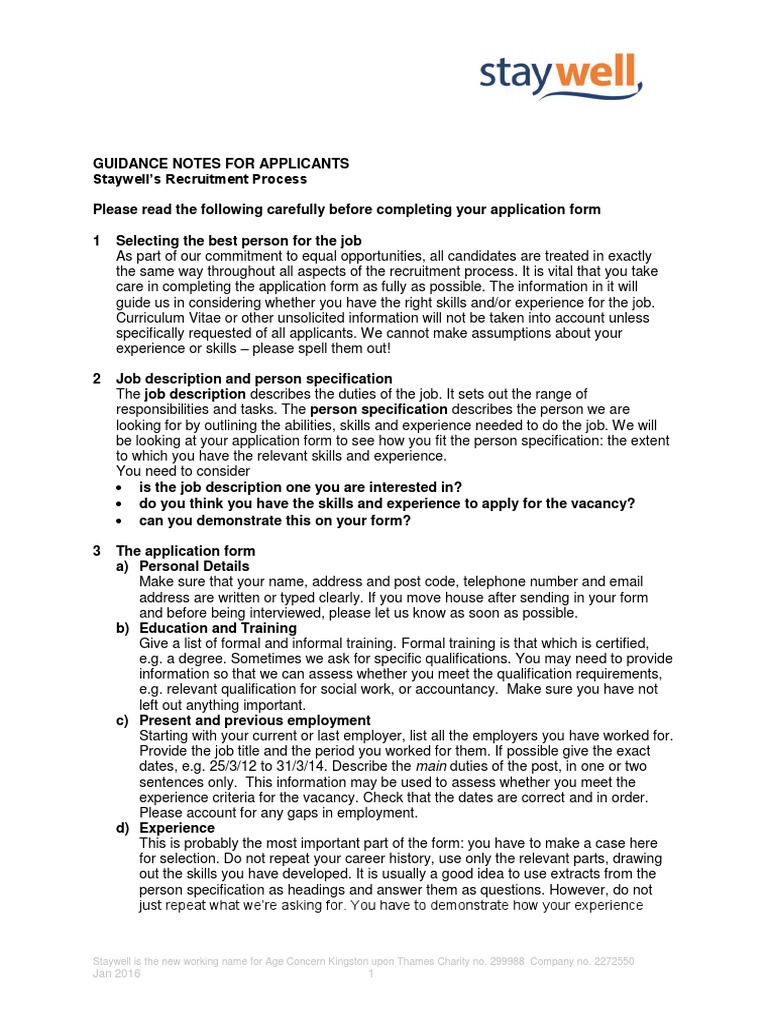 staywell

GUIDANCE NOTES FOR APPLICANTS
Staywell's Recruitment Process

Please read the following carefully before completing your application form

1 Selecting the best person for the job
As part of our commitment to equal opportunities, all candidates are treated in exactly the same way throughout all aspects of the recruitment process. It is vital that you take care in completing the application form as fully as possible. The information in it will guide us in considering whether you have the right skills and/or experience for the job. Curriculum Vitae or other unsolicited information will not be taken into account unless specifically requested of all applicants. We cannot make assumptions about your experience or skills – please spell them out!

2 Job description and person specification
The job description describes the duties of the job. It sets out the range of responsibilities and tasks. The person specification describes the person we are looking for by outlining the abilities, skills and experience needed to do the job. We will be looking at your application form to see how you fit the person specification: the extent to which you have the relevant skills and experience.
You need to consider
• is the job description one you are interested in?
• do you think you have the skills and experience to apply for the vacancy?
• can you demonstrate this on your form?

3 The application form
a) Personal Details
Make sure that your name, address and post code, telephone number and email address are written or typed clearly. If you move house after sending in your form and before being interviewed, please let us know as soon as possible.
b) Education and Training
Give a list of formal and informal training. Formal training is that which is certified, e.g. a degree. Sometimes we ask for specific qualifications. You may need to provide information so that we can assess whether you meet the qualification requirements, e.g. relevant qualification for social work, or accountancy. Make sure you have not left out anything important.
c) Present and previous employment
Starting with your current or last employer, list all the employers you have worked for. Provide the job title and the period you worked for them. If possible give the exact dates, e.g. 25/3/12 to 31/3/14. Describe the main duties of the post, in one or two sentences only. This information may be used to assess whether you meet the experience criteria for the vacancy. Check that the dates are correct and in order. Please account for any gaps in employment.
d) Experience
This is probably the most important part of the form: you have to make a case here for selection. Do not repeat your career history, use only the relevant parts, drawing out the skills you have developed. It is usually a good idea to use extracts from the person specification as headings and answer them as questions. However, do not just repeat what we're asking for. You have to demonstrate how your experience

Staywell is the new working name for Age Concern Kingston upon Thames Charity no. 299988 Company no. 2272550
Jan 2016 1